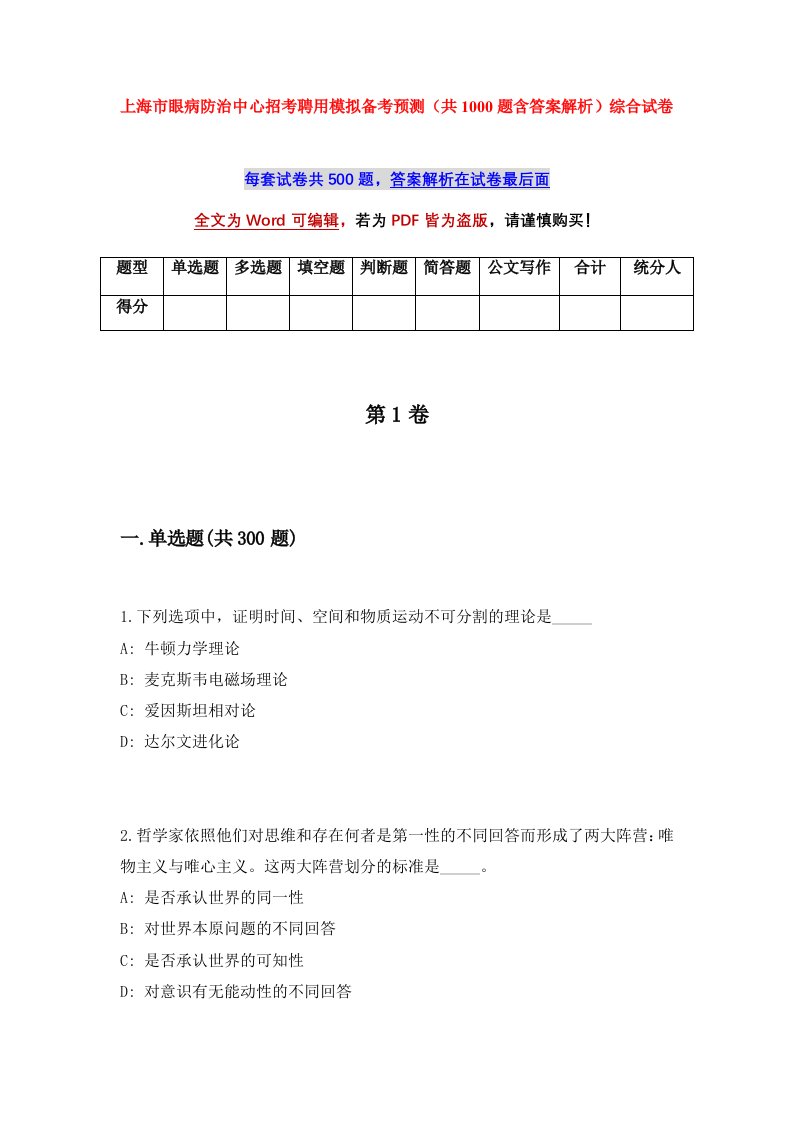 上海市眼病防治中心招考聘用模拟备考预测（共1000题含答案解析）综合试卷

每套试卷共500题，答案解析在试卷最后面

全文为Word可编辑，若为PDF皆为盗版，请谨慎购买！

| 题型 | 单选题 | 多选题 | 填空题 | 判断题 | 简答题 | 公文写作 | 合计 | 统分人 |
|---|---|---|---|---|---|---|---|---|
| 得分 | | | | | | | | |

第1卷

一.单选题(共300题)

1.下列选项中，证明时间、空间和物质运动不可分割的理论是_____
A: 牛顿力学理论
B: 麦克斯韦电磁场理论
C: 爱因斯坦相对论
D: 达尔文进化论

2.哲学家依照他们对思维和存在何者是第一性的不同回答而形成了两大阵营：唯物主义与唯心主义。这两大阵营划分的标准是_____。
A: 是否承认世界的同一性
B: 对世界本原问题的不同回答
C: 是否承认世界的可知性
D: 对意识有无能动性的不同回答